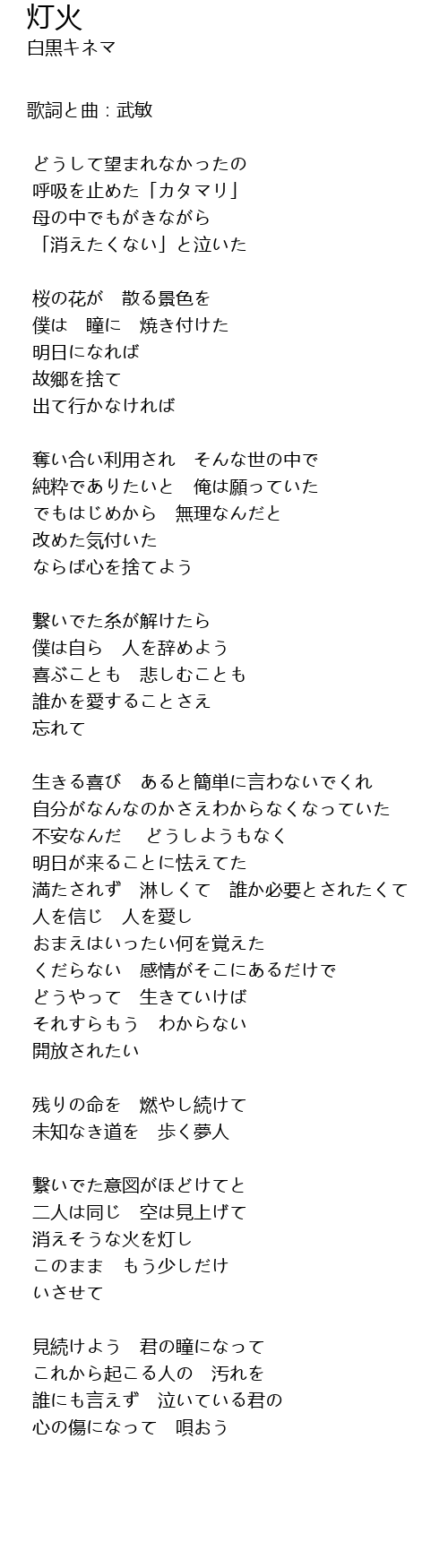 灯火
白黒キネマ

歌詞と曲：武敏

どうして望まれなかったの
呼吸を止めた「カタマリ」
母の中でもがきながら
「消えたくない」と泣いた

桜の花が　散る景色を
僕は　瞳に　焼き付けた
明日になれば
故郷を捨て
出て行かなければ

奪い合い利用され　そんな世の中で
純粋でありたいと　俺は願っていた
でもはじめから　無理なんだと
改めた気付いた
ならば心を捨てよう

繋いでた糸が解けたら
僕は自ら　人を辞めよう
喜ぶことも　悲しむことも
誰かを愛することさえ
忘れて

生きる喜び　あると簡単に言わないでくれ
自分がなんなのかさえわからなくなっていた
不安なんだ　どうしようもなく
明日が来ることに怯えてた
満たされず　淋しくて　誰か必要とされたくて
人を信じ　人を愛し
おまえはいったい何を覚えた
くだらない　感情がそこにあるだけで
どうやって　生きていけば
それすらもう　わからない
開放されたい

残りの命を　燃やし続けて
未知なき道を　歩く夢人

繋いでた意図がほどけてと
二人は同じ　空は見上げて
消えそうな火を灯し
このまま　もう少しだけ
いさせて

見続けよう　君の瞳になって
これから起こる人の　汚れを
誰にも言えず　泣いている君の
心の傷になって　唄おう